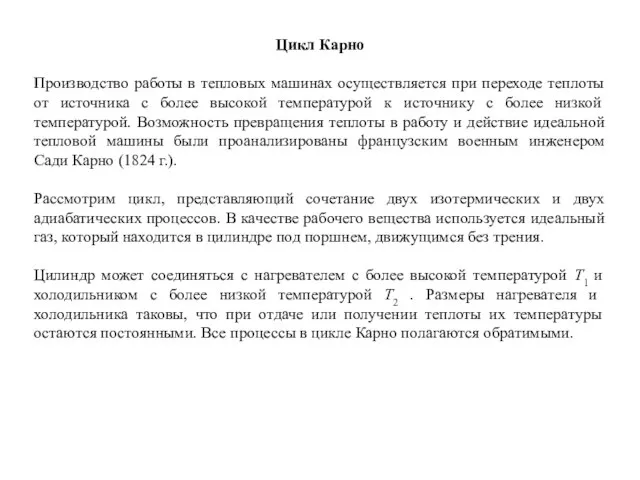 Цикл Карно

Производство работы в тепловых машинах осуществляется при переходе теплоты от источника с более высокой температурой к источнику с более низкой температурой. Возможность превращения теплоты в работу и действие идеальной тепловой машины были проанализированы французским военным инженером Сади Карно (1824 г.).

Рассмотрим цикл, представляющий сочетание двух изотермических и двух адиабатических процессов. В качестве рабочего вещества используется идеальный газ, который находится в цилиндре под поршнем, движущимся без трения.

Цилиндр может соединяться с нагревателем с более высокой температурой $T_1$ и холодильником с более низкой температурой $T_2$ . Размеры нагревателя и холодильника таковы, что при отдаче или получении теплоты их температуры остаются постоянными. Все процессы в цикле Карно полагаются обратимыми.